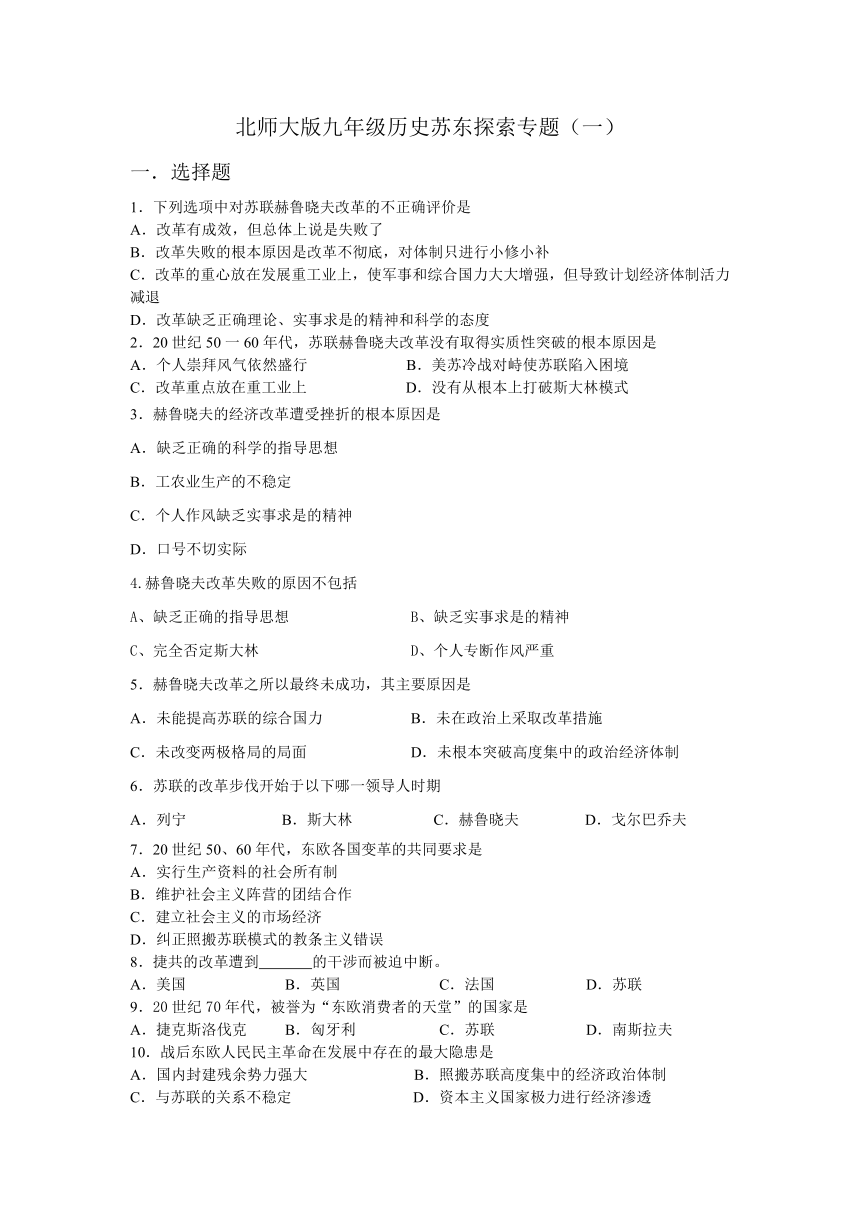 北师大版九年级历史苏东探索专题（一）

一．选择题

1．下列选项中对苏联赫鲁晓夫改革的不正确评价是
A．改革有成效，但总体上说是失败了
B．改革失败的根本原因是改革不彻底，对体制只进行小修小补
C．改革的重心放在发展重工业上，使军事和综合国力大大增强，但导致计划经济体制活力减退
D．改革缺乏正确理论、实事求是的精神和科学的态度

2．20 世纪 50 一 60 年代，苏联赫鲁晓夫改革没有取得实质性突破的根本原因是
A．个人崇拜风气依然盛行
B．美苏冷战对峙使苏联陷入困境
C．改革重点放在重工业上
D．没有从根本上打破斯大林模式

3．赫鲁晓夫的经济改革遭受挫折的根本原因是
A．缺乏正确的科学的指导思想
B．工农业生产的不稳定
C．个人作风缺乏实事求是的精神
D．口号不切实际

4.赫鲁晓夫改革失败的原因不包括
A、缺乏正确的指导思想
B、缺乏实事求是的精神
C、完全否定斯大林
D、个人专断作风严重

5．赫鲁晓夫改革之所以最终未成功，其主要原因是
A．未能提高苏联的综合国力
B．未在政治上采取改革措施
C．未改变两极格局的局面
D．未根本突破高度集中的政治经济体制

6．苏联的改革步伐开始于以下哪一领导人时期
A．列宁
B．斯大林
C．赫鲁晓夫
D．戈尔巴乔夫

7．20 世纪 50、60 年代，东欧各国变革的共同要求是
A．实行生产资料的社会所有制
B．维护社会主义阵营的团结合作
C．建立社会主义的市场经济
D．纠正照搬苏联模式的教条主义错误

8．捷共的改革遭到_______的干涉而被迫中断。
A．美国
B．英国
C．法国
D．苏联

9．20 世纪 70 年代，被誉为“东欧消费者的天堂”的国家是
A．捷克斯洛伐克
B．匈牙利
C．苏联
D．南斯拉夫

10．战后东欧人民民主革命在发展中存在的最大隐患是
A．国内封建残余势力强大
B．照搬苏联高度集中的经济政治体制
C．与苏联的关系不稳定
D．资本主义国家极力进行经济渗透